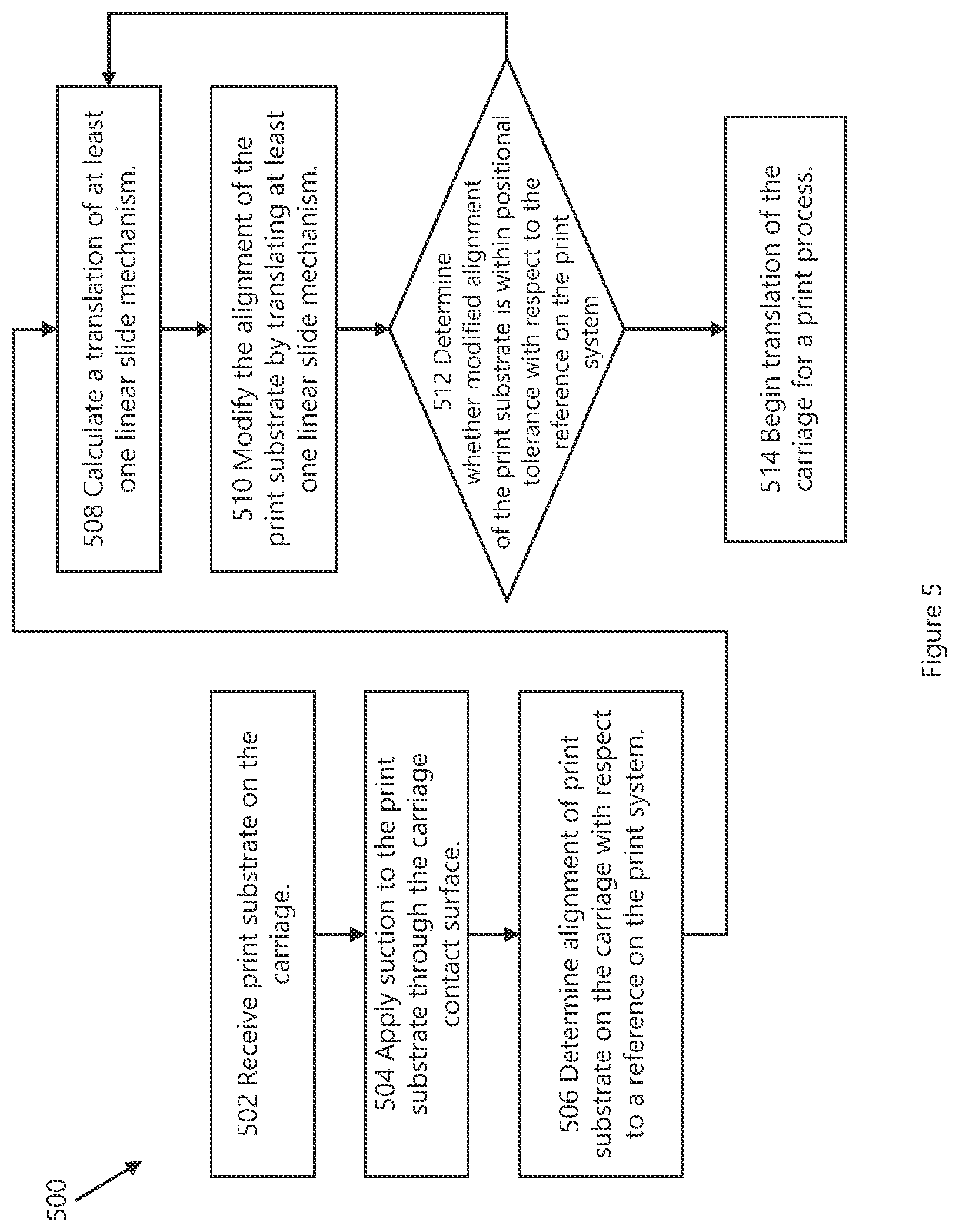 500

502 Receive print substrate on the carriage.

504 Apply suction to the print substrate through the carriage contact surface.

506 Determine alignment of print substrate on the carriage with respect to a reference on the print system.

508 Calculate a translation of at least one linear slide mechanism.

510 Modify the alignment of the print substrate by translating at least one linear slide mechanism.

512 Determine whether modified alignment of the print substrate is within positional tolerance with respect to the reference on the print system

514 Begin translation of the carriage for a print process.

Figure 5